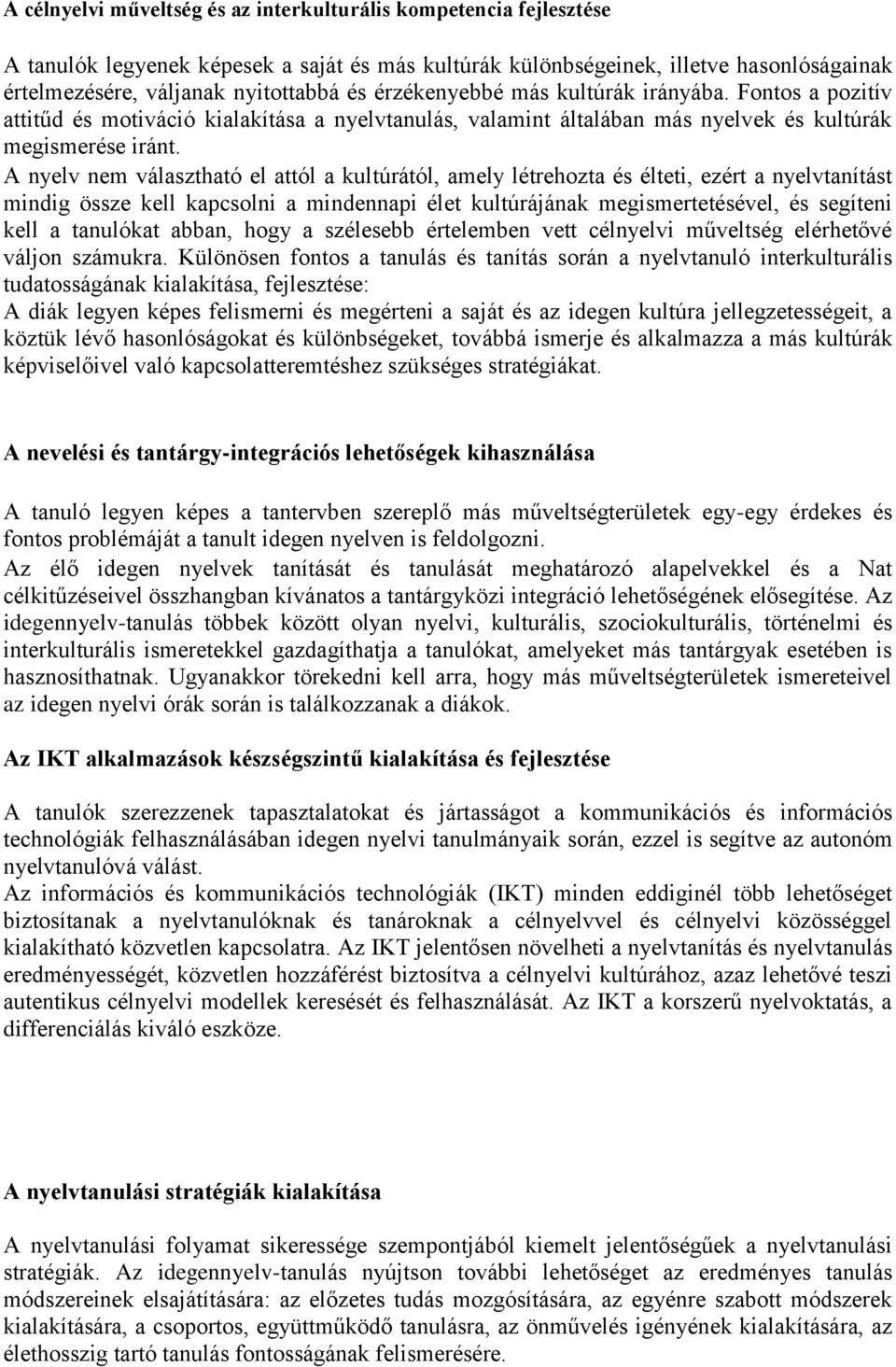 A célnyelvi műveltség és az interkulturális kompetencia fejlesztése

A tanulók legyenek képesek a saját és más kultúrák különbségeinek, illetve hasonlóságainak értelmezésére, váljanak nyitottabbá és érzékenyebbé más kultúrák irányába. Fontos a pozitív attitűd és motiváció kialakítása a nyelvtanulás, valamint általában más nyelvek és kultúrák megismerése iránt.
A nyelv nem választható el attól a kultúrától, amely létrehozta és élteti, ezért a nyelvtanítást mindig össze kell kapcsolni a mindennapi élet kultúrájának megismertetésével, és segíteni kell a tanulókat abban, hogy a szélesebb értelemben vett célnyelvi műveltség elérhetővé váljon számukra. Különösen fontos a tanulás és tanítás során a nyelvtanuló interkulturális tudatosságának kialakítása, fejlesztése:
A diák legyen képes felismerni és megérteni a saját és az idegen kultúra jellegzetességeit, a köztük lévő hasonlóságokat és különbségeket, továbbá ismerje és alkalmazza a más kultúrák képviselőivel való kapcsolatteremtéshez szükséges stratégiákat.

A nevelési és tantárgy-integrációs lehetőségek kihasználása

A tanuló legyen képes a tantervben szereplő más műveltségterületek egy-egy érdekes és fontos problémáját a tanult idegen nyelven is feldolgozni.
Az élő idegen nyelvek tanítását és tanulását meghatározó alapelvekkel és a Nat célkitűzéseivel összhangban kívánatos a tantárgyközi integráció lehetőségének elősegítése. Az idegennyelv-tanulás többek között olyan nyelvi, kulturális, szociokulturális, történelmi és interkulturális ismeretekkel gazdagíthatja a tanulókat, amelyeket más tantárgyak esetében is hasznosíthatnak. Ugyanakkor törekedni kell arra, hogy más műveltségterületek ismereteivel az idegen nyelvi órák során is találkozzanak a diákok.

Az IKT alkalmazások készségszintű kialakítása és fejlesztése

A tanulók szerezzenek tapasztalatokat és jártasságot a kommunikációs és információs technológiák felhasználásában idegen nyelvi tanulmányaik során, ezzel is segítve az autonóm nyelvtanulóvá válást.
Az információs és kommunikációs technológiák (IKT) minden eddiginél több lehetőséget biztosítanak a nyelvtanulóknak és tanároknak a célnyelvvel és célnyelvi közösséggel kialakítható közvetlen kapcsolatra. Az IKT jelentősen növelheti a nyelvtanítás és nyelvtanulás eredményességét, közvetlen hozzáférést biztosítva a célnyelvi kultúrához, azaz lehetővé teszi autentikus célnyelvi modellek keresését és felhasználását. Az IKT a korszerű nyelvoktatás, a differenciálás kiváló eszköze.

A nyelvtanulási stratégiák kialakítása

A nyelvtanulási folyamat sikeressége szempontjából kiemelt jelentőségűek a nyelvtanulási stratégiák. Az idegennyelv-tanulás nyújtson további lehetőséget az eredményes tanulás módszereinek elsajátítására: az előzetes tudás mozgósítására, az egyénre szabott módszerek kialakítására, a csoportos, együttműködő tanulásra, az önművelés igényének kialakítására, az élethosszig tartó tanulás fontosságának felismerésére.